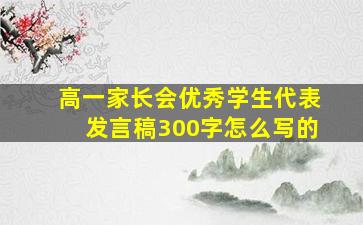 高一家长会优秀学生代表发言稿300字怎么写的